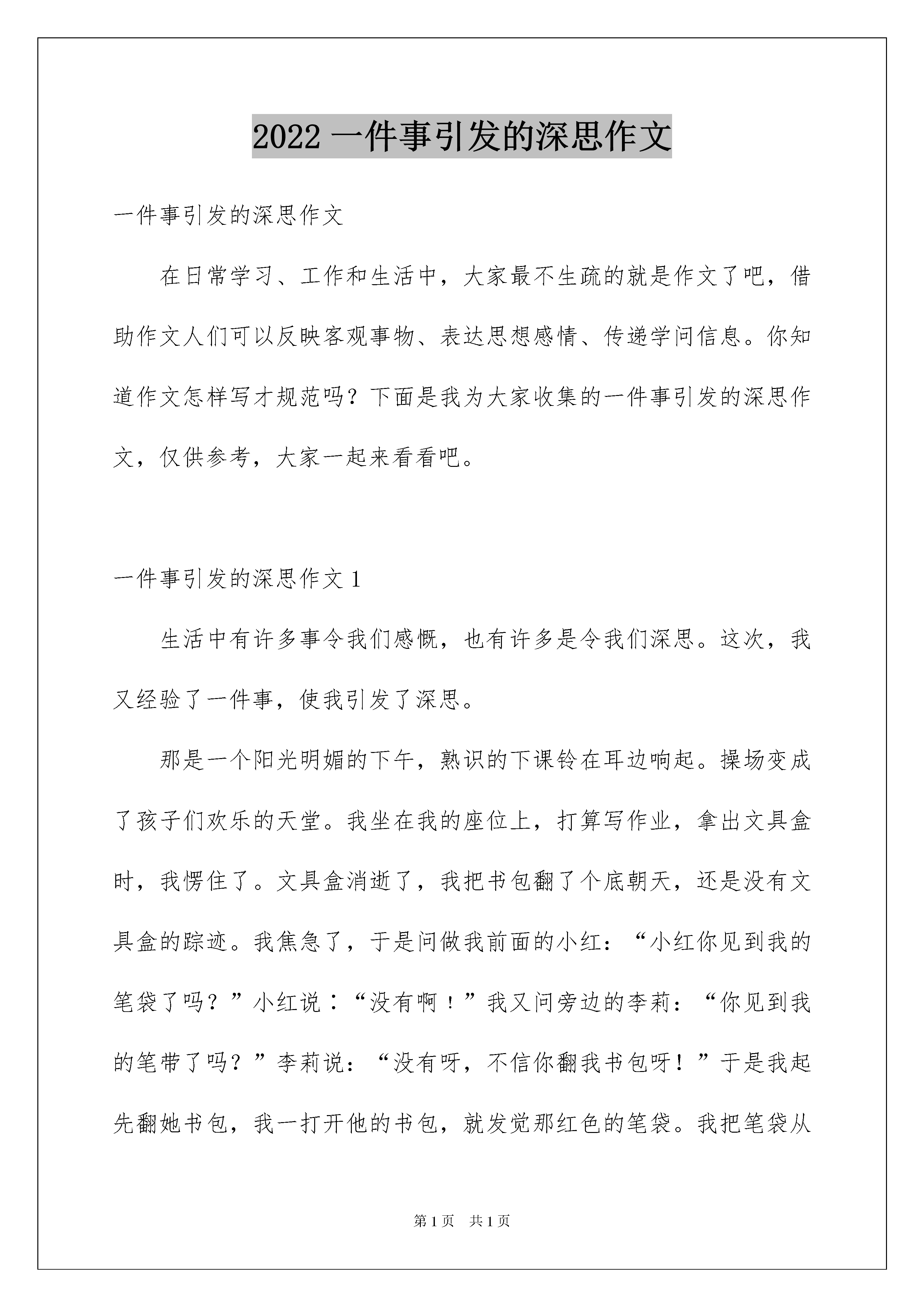 2022 一件事引发的深思作文

一件事引发的深思作文

在日常学习、工作和生活中，大家最不生疏的就是作文了吧，借助作文人们可以反映客观事物、表达思想感情、传递学问信息。你知道作文怎样写才规范吗？下面是我为大家收集的一件事引发的深思作文，仅供参考，大家一起来看看吧。

一件事引发的深思作文 1

生活中有许多事令我们感慨，也有许多是令我们深思。这次，我又经验了一件事，使我引发了深思。

那是一个阳光明媚的下午，熟识的下课铃在耳边响起。操场变成了孩子们欢乐的天堂。我坐在我的座位上，打算写作业，拿出文具盒时，我愣住了。文具盒消逝了，我把书包翻了个底朝天，还是没有文具盒的踪迹。我焦急了，于是问做我前面的小红：“小红你见到我的笔袋了吗？”小红说：“没有啊！”我又问旁边的李莉：“你见到我的笔带了吗？”李莉说：“没有呀，不信你翻我书包呀！”于是我起先翻她书包，我一打开他的书包，就发觉那红色的笔袋。我把笔袋从

第 1 页 共 1 页